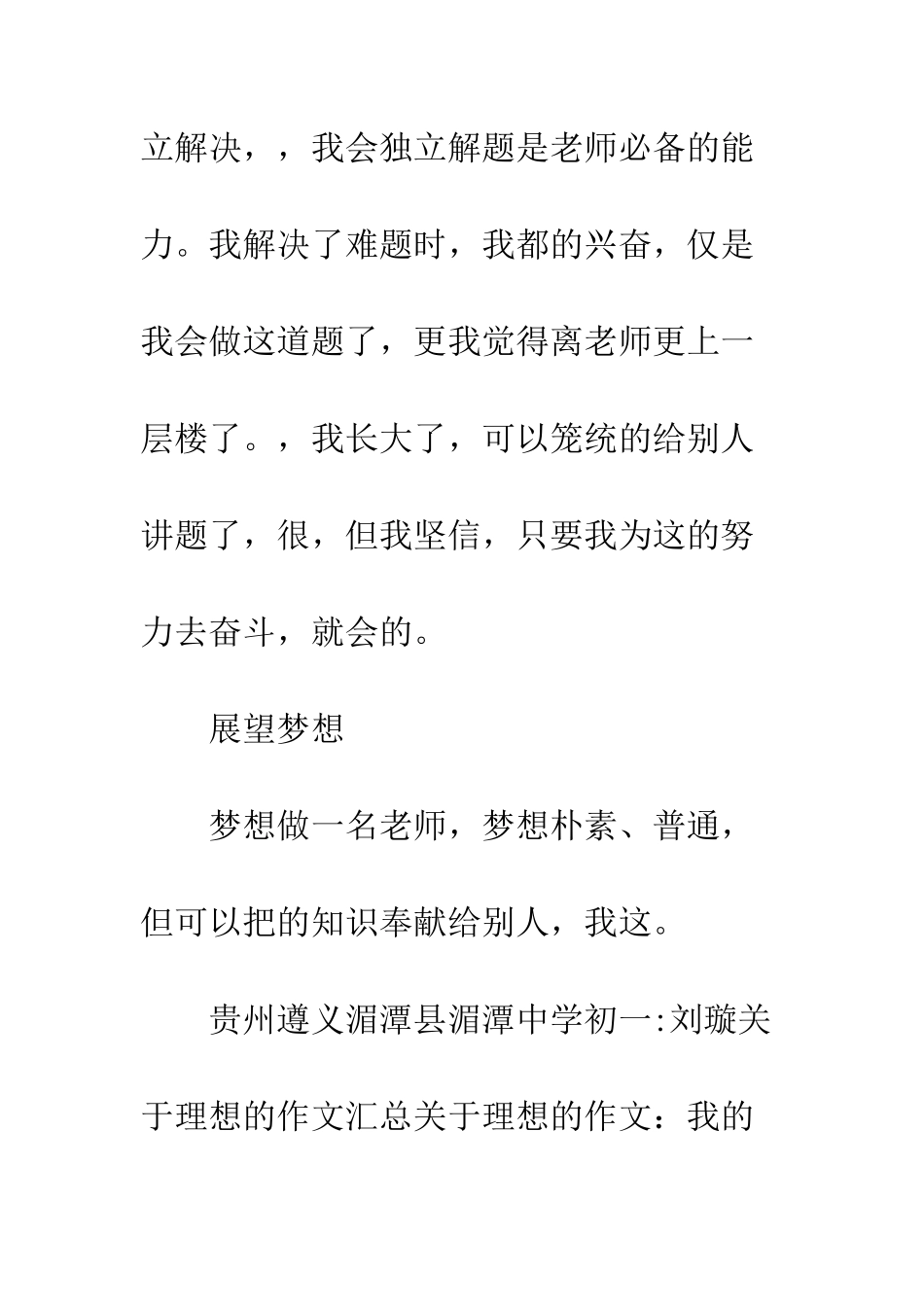 立解决，，我会独立解题是老师必备的能力。我解决了难题时，我都的兴奋，仅是我会做这道题了，更我觉得离老师更上一层楼了。，我长大了，可以笼统的给别人讲题了，很，但我坚信，只要我为这的努力去奋斗，就会的。

展望梦想

梦想做一名老师，梦想朴素、普通，但可以把的知识奉献给别人，我这。

贵州遵义湄潭县湄潭中学初一:刘璇关于理想的作文汇总关于理想的作文：我的